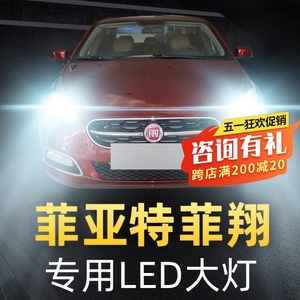 FIAT

五一狂欢促销

咨询有礼

跨店满200减20

菲亚特菲翔

专用LED大灯